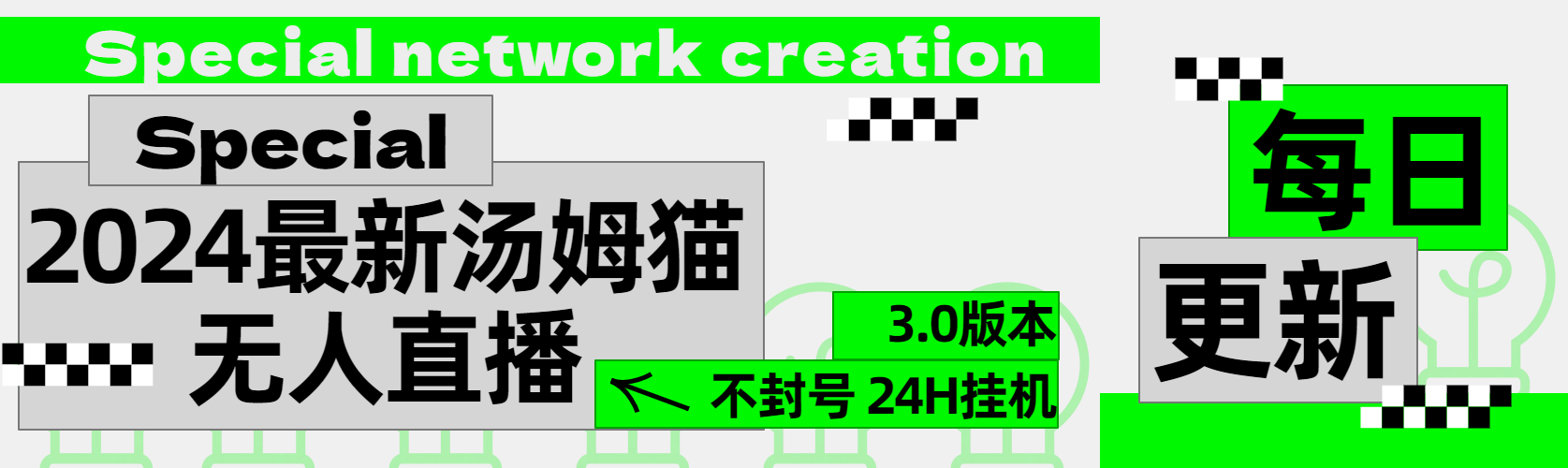 Special network creation

Special

2024最新汤姆猫

无人直播

3.0版本

不封号 24H挂机

每日

更新